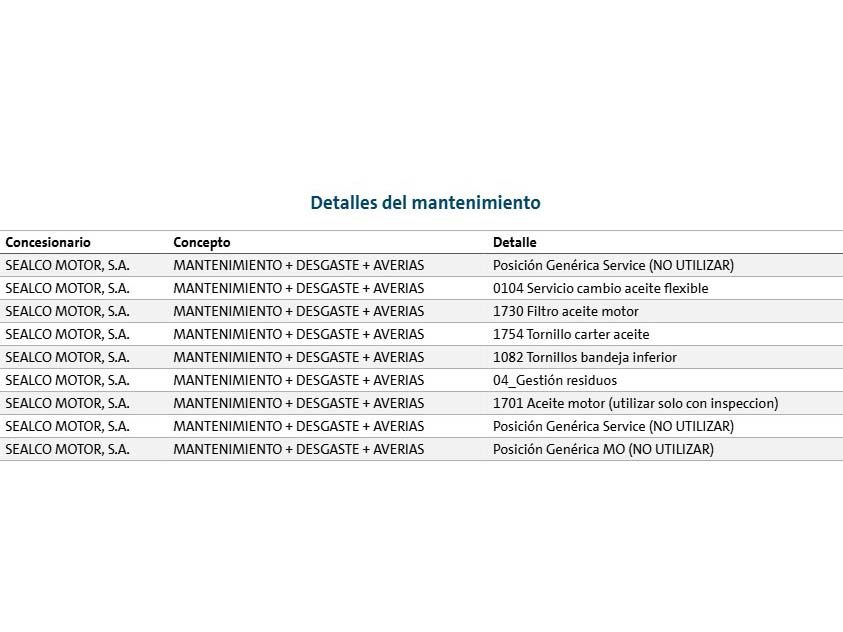 Detalles del mantenimiento

| Concesionario | Concepto | Detalle |
|---|---|---|
| SEALCO MOTOR, S.A. | MANTENIMIENTO + DESGASTE + AVERIAS | Posición Genérica Service (NO UTILIZAR) |
| SEALCO MOTOR, S.A. | MANTENIMIENTO + DESGASTE + AVERIAS | 0104 Servicio cambio aceite flexible |
| SEALCO MOTOR, S.A. | MANTENIMIENTO + DESGASTE + AVERIAS | 1730 Filtro aceite motor |
| SEALCO MOTOR, S.A. | MANTENIMIENTO + DESGASTE + AVERIAS | 1754 Tornillo carter aceite |
| SEALCO MOTOR, S.A. | MANTENIMIENTO + DESGASTE + AVERIAS | 1082 Tornillos bandeja inferior |
| SEALCO MOTOR, S.A. | MANTENIMIENTO + DESGASTE + AVERIAS | 04_Gestión residuos |
| SEALCO MOTOR, S.A. | MANTENIMIENTO + DESGASTE + AVERIAS | 1701 Aceite motor (utilizar solo con inspeccion) |
| SEALCO MOTOR, S.A. | MANTENIMIENTO + DESGASTE + AVERIAS | Posición Genérica Service (NO UTILIZAR) |
| SEALCO MOTOR, S.A. | MANTENIMIENTO + DESGASTE + AVERIAS | Posición Genérica MO (NO UTILIZAR) |